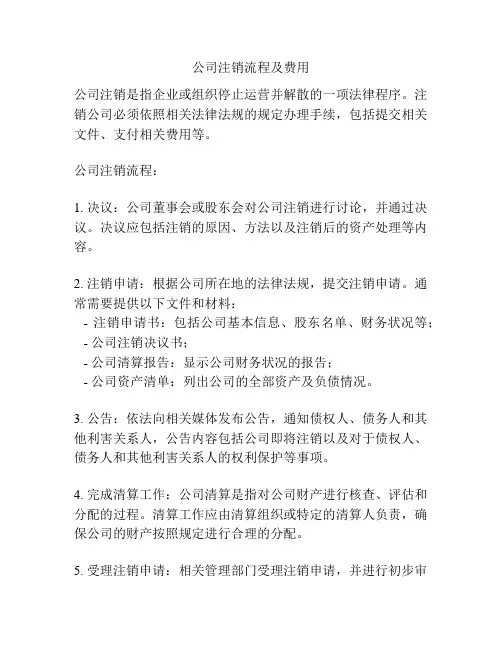 公司注销流程及费用

公司注销是指企业或组织停止运营并解散的一项法律程序。注销公司必须依照相关法律法规的规定办理手续，包括提交相关文件、支付相关费用等。

公司注销流程：

1. 决议：公司董事会或股东会对公司注销进行讨论，并通过决议。决议应包括注销的原因、方法以及注销后的资产处理等内容。

2. 注销申请：根据公司所在地的法律法规，提交注销申请。通常需要提供以下文件和材料：
- 注销申请书：包括公司基本信息、股东名单、财务状况等；
- 公司注销决议书；
- 公司清算报告：显示公司财务状况的报告；
- 公司资产清单：列出公司的全部资产及负债情况。

3. 公告：依法向相关媒体发布公告，通知债权人、债务人和其他利害关系人，公告内容包括公司即将注销以及对于债权人、债务人和其他利害关系人的权利保护等事项。

4. 完成清算工作：公司清算是指对公司财产进行核查、评估和分配的过程。清算工作应由清算组织或特定的清算人负责，确保公司的财产按照规定进行合理的分配。

5. 受理注销申请：相关管理部门受理注销申请，并进行初步审